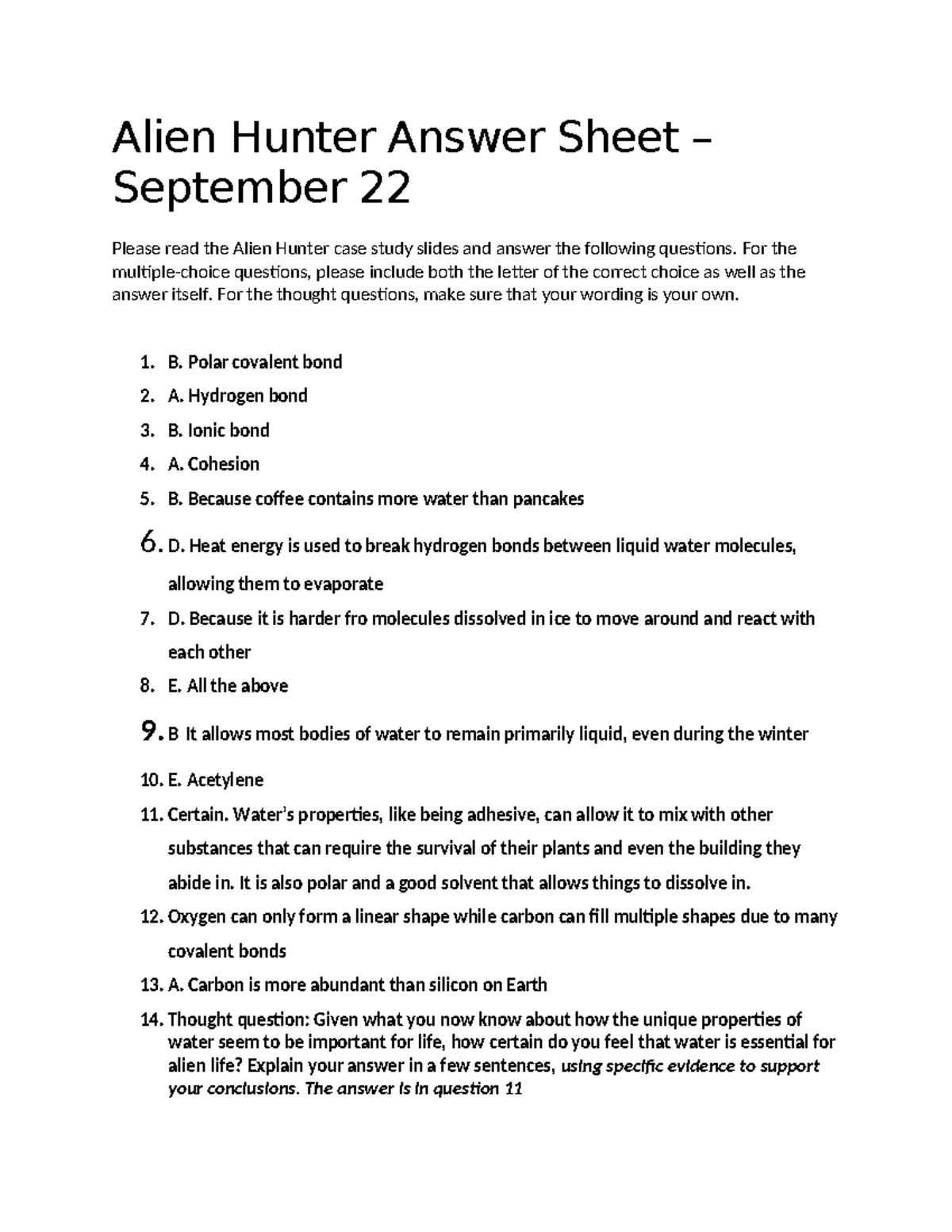 Alien Hunter Answer Sheet – September 22

Please read the Alien Hunter case study slides and answer the following questions. For the multiple-choice questions, please include both the letter of the correct choice as well as the answer itself. For the thought questions, make sure that your wording is your own.

1. B. Polar covalent bond
2. A. Hydrogen bond
3. B. Ionic bond
4. A. Cohesion
5. B. Because coffee contains more water than pancakes
6. D. Heat energy is used to break hydrogen bonds between liquid water molecules, allowing them to evaporate
7. D. Because it is harder fro molecules dissolved in ice to move around and react with each other
8. E. All the above
9. B It allows most bodies of water to remain primarily liquid, even during the winter
10. E. Acetylene
11. Certain. Water's properties, like being adhesive, can allow it to mix with other substances that can require the survival of their plants and even the building they abide in. It is also polar and a good solvent that allows things to dissolve in.
12. Oxygen can only form a linear shape while carbon can fill multiple shapes due to many covalent bonds
13. A. Carbon is more abundant than silicon on Earth
14. Thought question: Given what you now know about how the unique properties of water seem to be important for life, how certain do you feel that water is essential for alien life? Explain your answer in a few sentences, using specific evidence to support your conclusions. The answer is in question 11